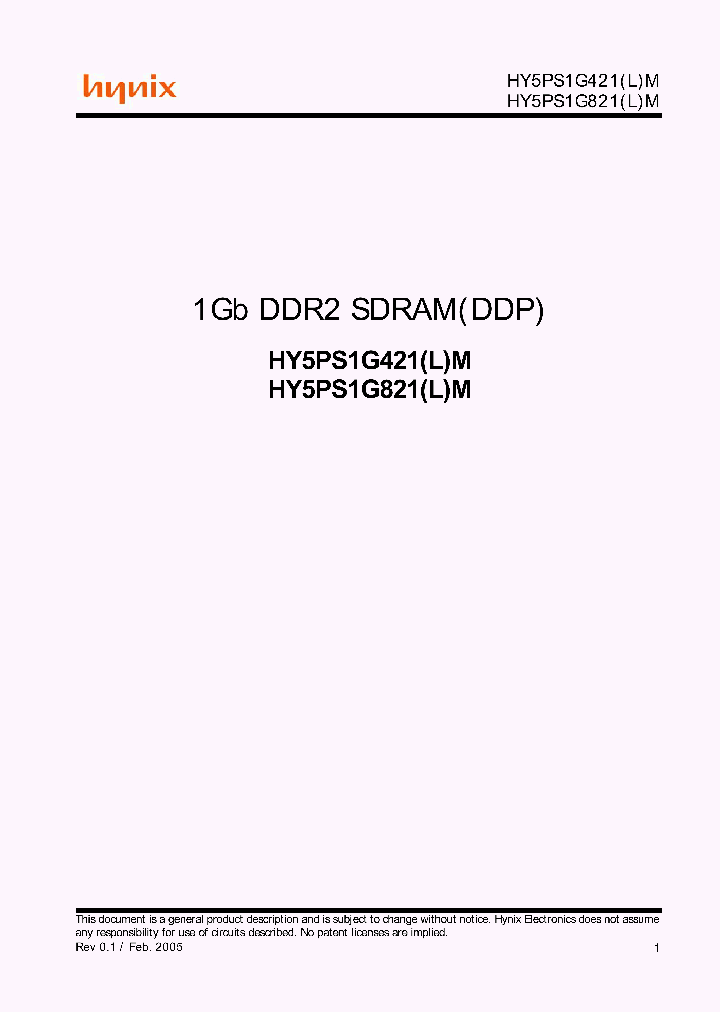 hynix

HY5PS1G421(L)M
HY5PS1G821(L)M

1Gb DDR2 SDRAM(DDP)

HY5PS1G421(L)M
HY5PS1G821(L)M

This document is a general product description and is subject to change without notice. Hynix Electronics does not assume any responsibility for use of circuits described. No patent licenses are implied.

Rev 0.1 / Feb. 2005

1